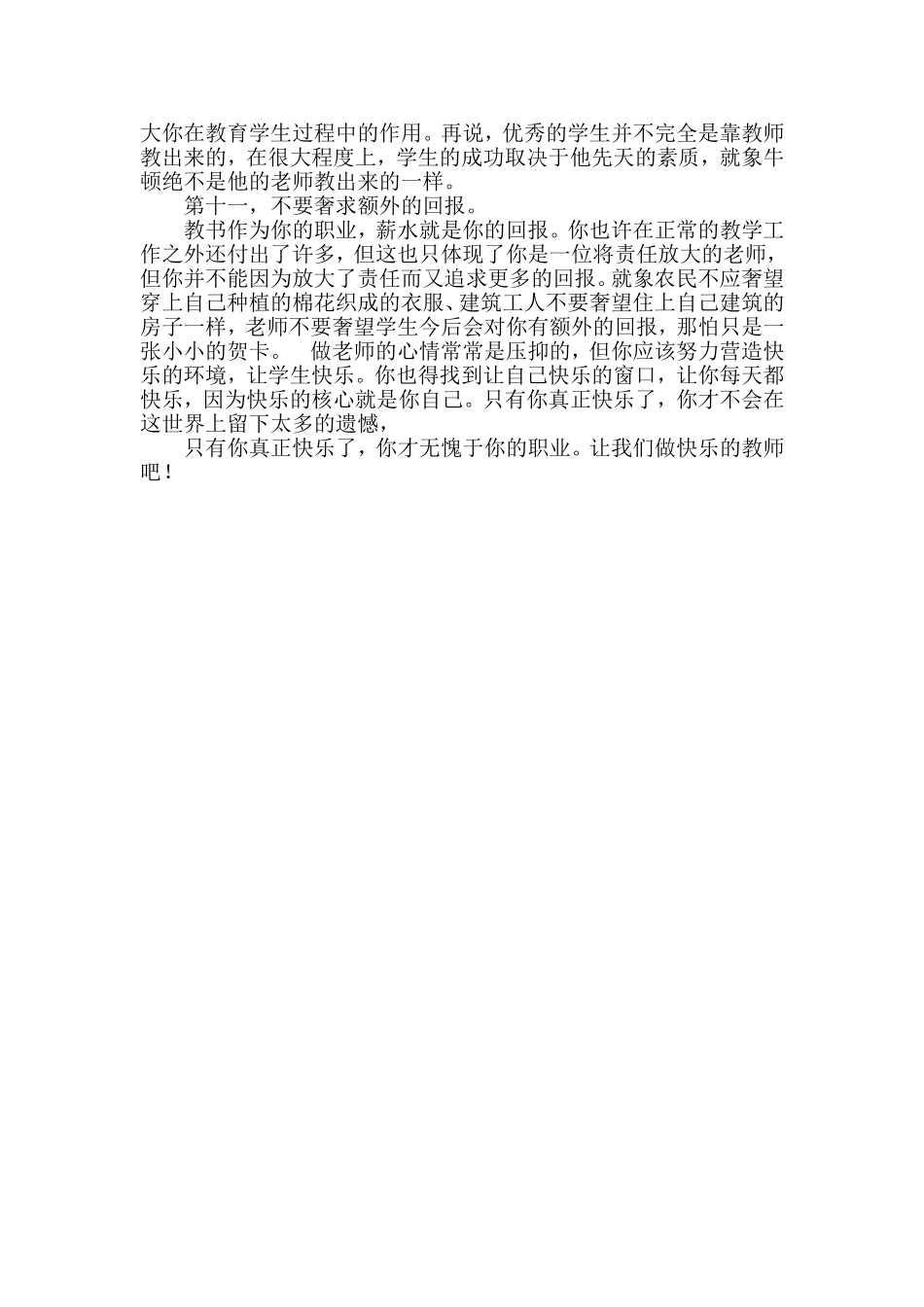 大你在教育学生过程中的作用。再说，优秀的学生并不完全是靠教师教出来的，在很大程度上，学生的成功取决于他先天的素质，就象牛顿绝不是他的老师教出来的一样。

第十一，不要奢求额外的回报。

教书作为你的职业，薪水就是你的回报。你也许在正常的教学工作之外还付出了许多，但这也只体现了你是一位将责任放大的老师，但你并不能因为放大了责任而又追求更多的回报。就象农民不应奢望穿上自己种植的棉花织成的衣服、建筑工人不要奢望住上自己建筑的房子一样，老师不要奢望学生今后会对你有额外的回报，那怕只是一张小小的贺卡。 做老师的心情常常是压抑的，但你应该努力营造快乐的环境，让学生快乐。你也得找到让自己快乐的窗口，让你每天都快乐，因为快乐的核心就是你自己。只有你真正快乐了，你才不会在这世界上留下太多的遗憾，

只有你真正快乐了，你才无愧于你的职业。让我们做快乐的教师吧！